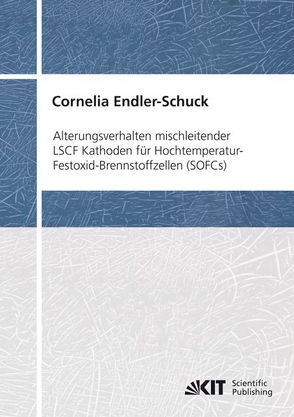 Cornelia Endler-Schuck

Alterungsverhalten mischleitender LSCF Kathoden für Hochtemperatur-Festoxid-Brennstoffzellen (SOFCs)

KIT Scientific Publishing